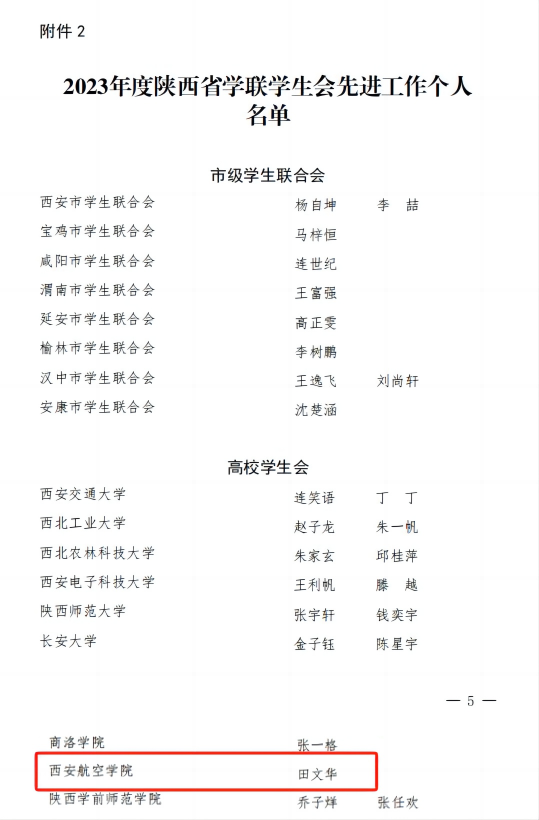 附件 2

2023年度陕西省学联学生会先进工作个人名单

市级学生联合会

| | | |
|---|---|---|
| 西安市学生联合会 | 杨自坤 | 李 喆 |
| 宝鸡市学生联合会 | 马梓恒 | |
| 咸阳市学生联合会 | 连世纪 | |
| 渭南市学生联合会 | 王富强 | |
| 延安市学生联合会 | 高正雯 | |
| 榆林市学生联合会 | 李树鹏 | |
| 汉中市学生联合会 | 王逸飞 | 刘尚轩 |
| 安康市学生联合会 | 沈楚涵 | |

高校学生会

| | | |
|---|---|---|
| 西安交通大学 | 连笑语 | 丁 丁 |
| 西北工业大学 | 赵子龙 | 朱一帆 |
| 西北农林科技大学 | 朱家玄 | 邱桂萍 |
| 西安电子科技大学 | 王利帆 | 滕 越 |
| 陕西师范大学 | 张宇轩 | 钱奕宇 |
| 长安大学 | 金子钰 | 陈星宇 |

— 5 —

| | | |
|---|---|---|
| 商洛学院 | 张一格 | |
| 西安航空学院 | 田文华 | |
| 陕西学前师范学院 | 乔子烊 | 张任欢 |